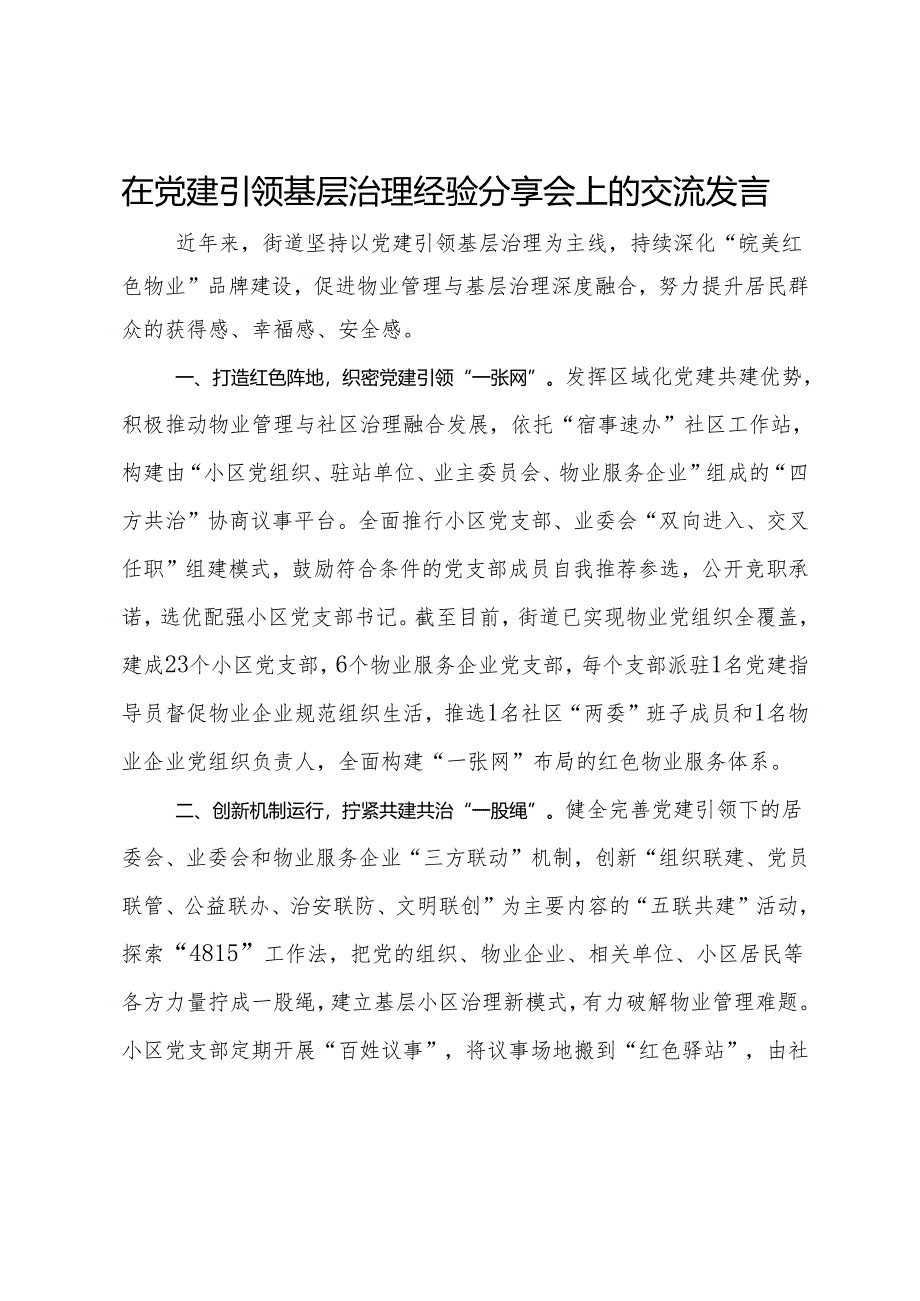 在党建引领基层治理经验分享会上的交流发言

近年来，街道坚持以党建引领基层治理为主线，持续深化“皖美红色物业”品牌建设，促进物业管理与基层治理深度融合，努力提升居民群众的获得感、幸福感、安全感。

一、打造红色阵地，织密党建引领“一张网”。发挥区域化党建共建优势，积极推动物业管理与社区治理融合发展，依托“宿事速办”社区工作站，构建由“小区党组织、驻站单位、业主委员会、物业服务企业”组成的“四方共治”协商议事平台。全面推行小区党支部、业委会“双向进入、交叉任职”组建模式，鼓励符合条件的党支部成员自我推荐参选，公开竞职承诺，选优配强小区党支部书记。截至目前，街道已实现物业党组织全覆盖，建成23个小区党支部，6个物业服务企业党支部，每个支部派驻1名党建指导员督促物业企业规范组织生活，推选1名社区“两委”班子成员和1名物业企业党组织负责人，全面构建“一张网”布局的红色物业服务体系。

二、创新机制运行，拧紧共建共治“一股绳”。健全完善党建引领下的居委会、业委会和物业服务企业“三方联动”机制，创新“组织联建、党员联管、公益联办、治安联防、文明联创”为主要内容的“五联共建”活动，探索“4815”工作法，把党的组织、物业企业、相关单位、小区居民等各方力量拧成一股绳，建立基层小区治理新模式，有力破解物业管理难题。小区党支部定期开展“百姓议事”，将议事场地搬到“红色驿站”，由社